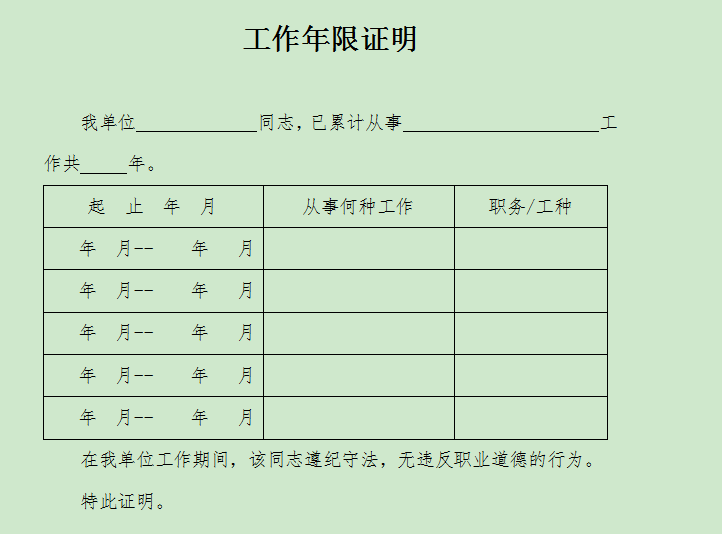 工作年限证明

我单位______________同志，已累计从事______________________工作共_____年。

| 起　止　年　月 | 从事何种工作 | 职务/工种 |
|---|---|---|
| 年　月--　　年　　月 | | |
| 年　月--　　年　　月 | | |
| 年　月--　　年　　月 | | |
| 年　月--　　年　　月 | | |
| 年　月--　　年　　月 | | |

在我单位工作期间，该同志遵纪守法，无违反职业道德的行为。

特此证明。